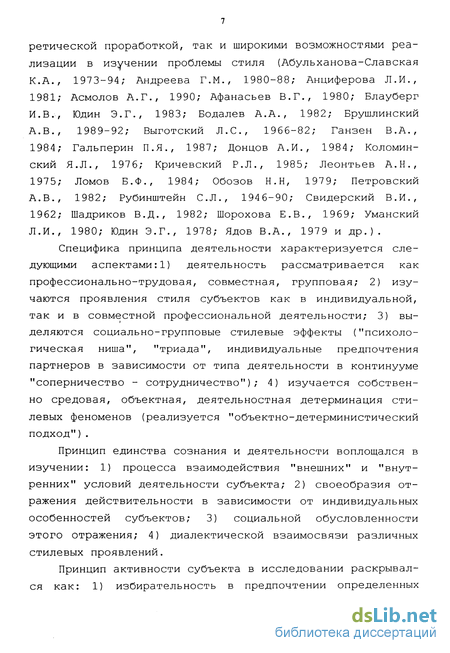 7

ретической проработкой, так и широкими возможностями реализации в изучении проблемы стиля (Абульханова-Славская К.А., 1973-94; Андреева Г.М., 1980-88; Анциферова Л.И., 1981; Асмолов А.Г., 1990; Афанасьев В.Г., 1980; Блауберг И.В., Юдин Э.Г., 1983; Бодалев А.А., 1982; Брушлинский А.В., 1989-92; Выготский Л.С., 1966-82; Ганзен В.А., 1984; Гальперин П.Я., 1987; Донцов А.И., 1984; Коломинский Я.Л., 1976; Кричевский Р.Л., 1985; Леонтьев А.Н., 1975; Ломов Б.Ф., 1984; Обозов Н.Н, 1979; Петровский А.В., 1982; Рубинштейн С.Л., 1946-90; Свидерский В.И., 1962; Шадриков В.Д., 1982; Шорохова Е.В., 1969; Уманский Л.И., 1980; Юдин Э.Г., 1978; Ядов В.А., 1979 и др.).

Специфика принципа деятельности характеризуется следующими аспектами:1) деятельность рассматривается как профессионально-трудовая, совместная, групповая; 2) изучаются проявления стиля субъектов как в индивидуальной, так и в совместной профессиональной деятельности; 3) выделяются социально-групповые стилевые эффекты ("психологическая ниша", "триада", индивидуальные предпочтения партнеров в зависимости от типа деятельности в континууме "соперничество - сотрудничество"); 4) изучается собственно средовая, объектная, деятельностная детерминация стилевых феноменов (реализуется "объектно-детерминистический подход").

Принцип единства сознания и деятельности воплощался в изучении: 1) процесса взаимодействия "внешних" и "внутренних" условий деятельности субъекта; 2) своеобразия отражения действительности в зависимости от индивидуальных особенностей субъектов; 3) социальной обусловленности этого отражения; 4) диалектической взаимосвязи различных стилевых проявлений.

Принцип активности субъекта в исследовании раскрывался как: 1) избирательность в предпочтении определенных

dsLib.net
библиотека диссертаций